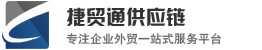 捷贸通供应链

专注企业外贸一站式服务平台